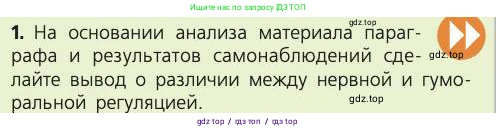 Ищите нас по запросу ГДЗ ТОП

gdz.top

1. На основании анализа материала параграфа и результатов самонаблюдений сделайте вывод о различии между нервной и гуморальной регуляцией.

gdz.top

gdz.top

gdz top / гдз топ / гдз top